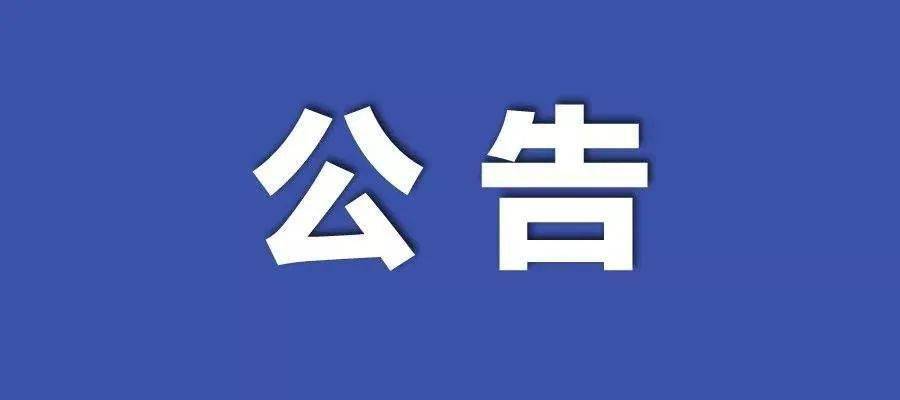 公告